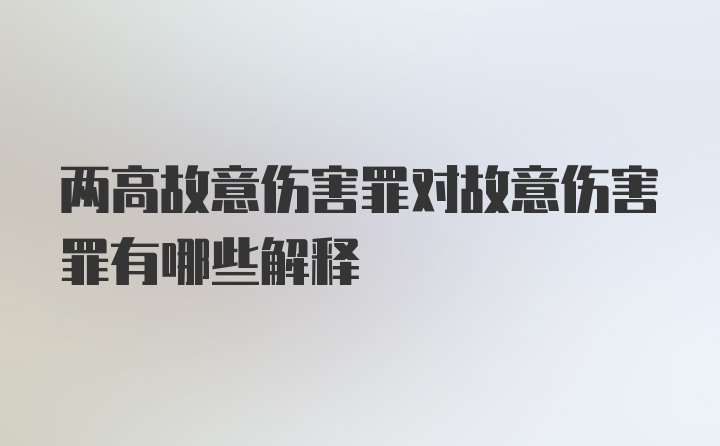 两高故意伤害罪对故意伤害罪有哪些解释